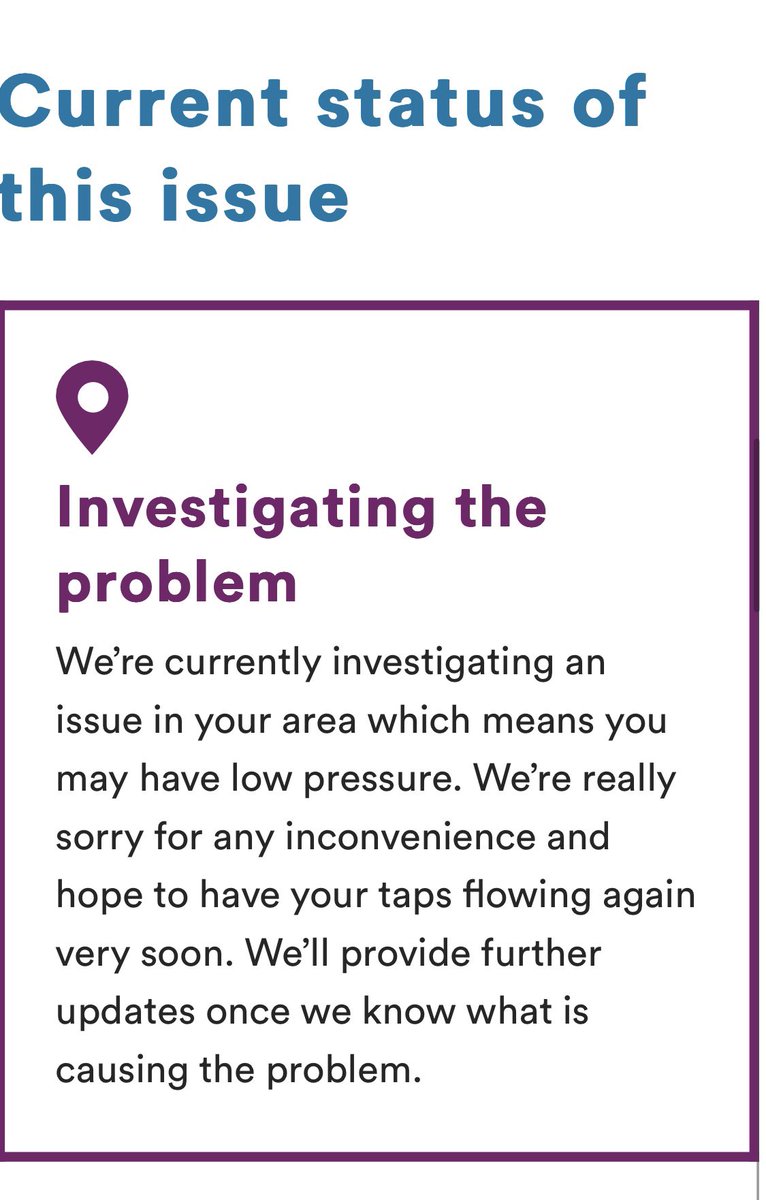 Current status of this issue

Investigating the problem

We’re currently investigating an issue in your area which means you may have low pressure. We’re really sorry for any inconvenience and hope to have your taps flowing again very soon. We’ll provide further updates once we know what is causing the problem.